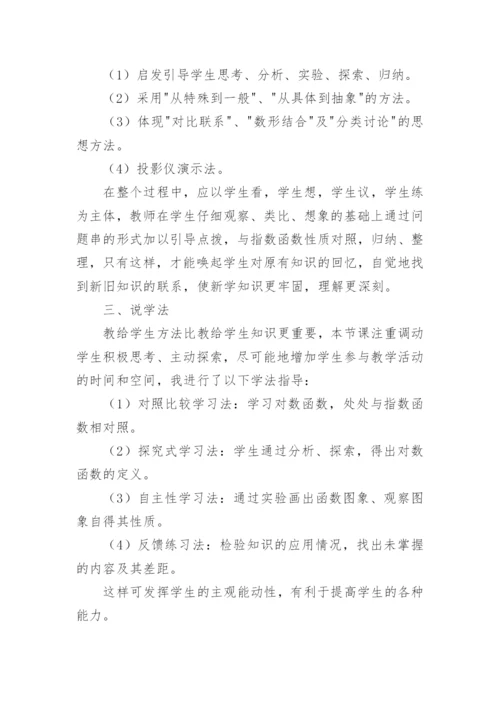 （1）启发引导学生思考、分析、实验、探索、归纳。

（2）采用"从特殊到一般"、"从具体到抽象"的方法。

（3）体现"对比联系"、"数形结合"及"分类讨论"的思想方法。

（4）投影仪演示法。

在整个过程中，应以学生看，学生想，学生议，学生练为主体，教师在学生仔细观察、类比、想象的基础上通过问题串的形式加以引导点拨，与指数函数性质对照，归纳、整理，只有这样，才能唤起学生对原有知识的回忆，自觉地找到新旧知识的联系，使新学知识更牢固，理解更深刻。

三、说学法

教给学生方法比教给学生知识更重要，本节课注重调动学生积极思考、主动探索，尽可能地增加学生参与教学活动的时间和空间，我进行了以下学法指导：

（1）对照比较学习法：学习对数函数，处处与指数函数相对照。

（2）探究式学习法：学生通过分析、探索，得出对数函数的定义。

（3）自主性学习法：通过实验画出函数图象、观察图象自得其性质。

（4）反馈练习法：检验知识的应用情况，找出未掌握的内容及其差距。

这样可发挥学生的主观能动性，有利于提高学生的各种能力。